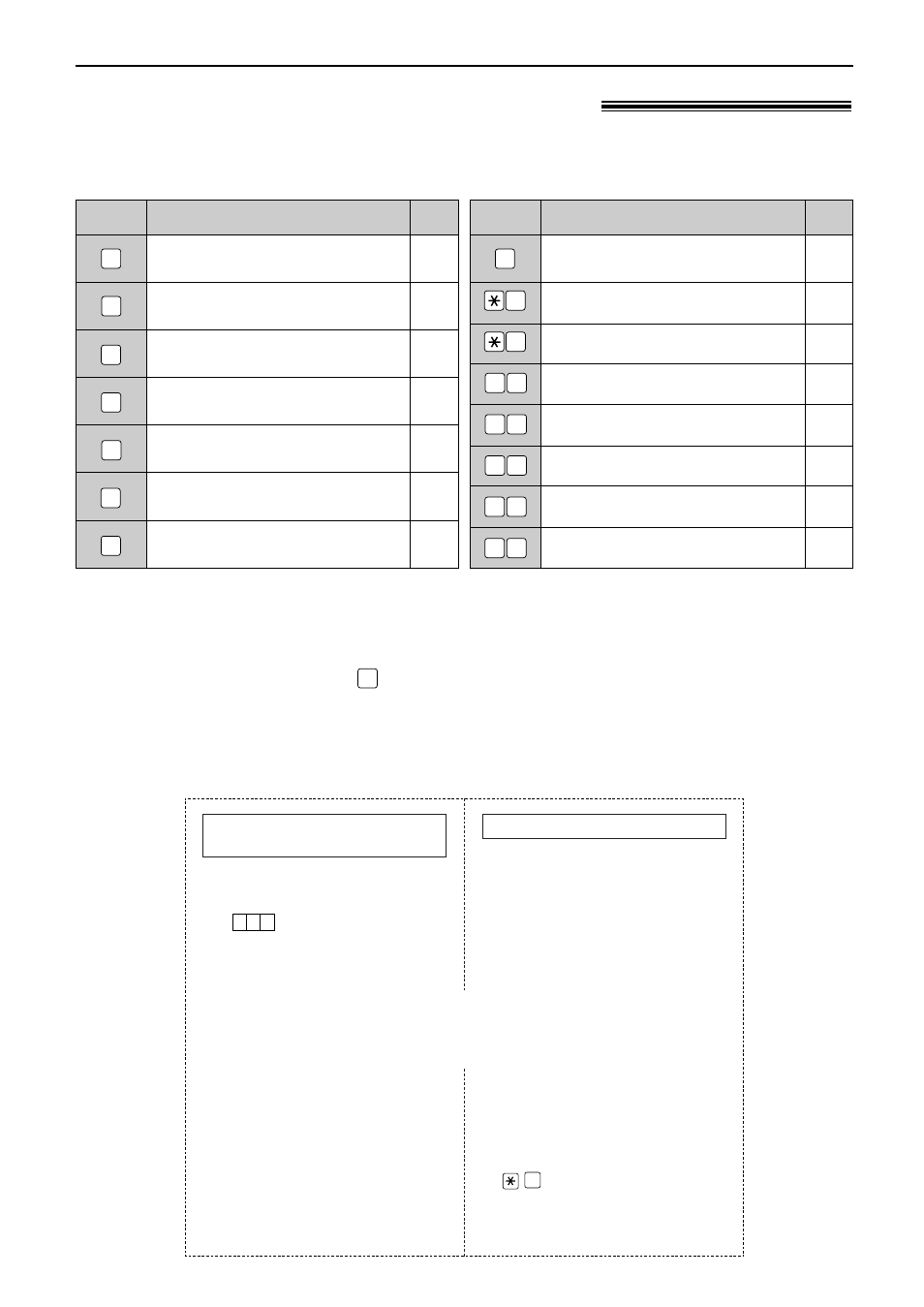 $*$

$*$

$*$